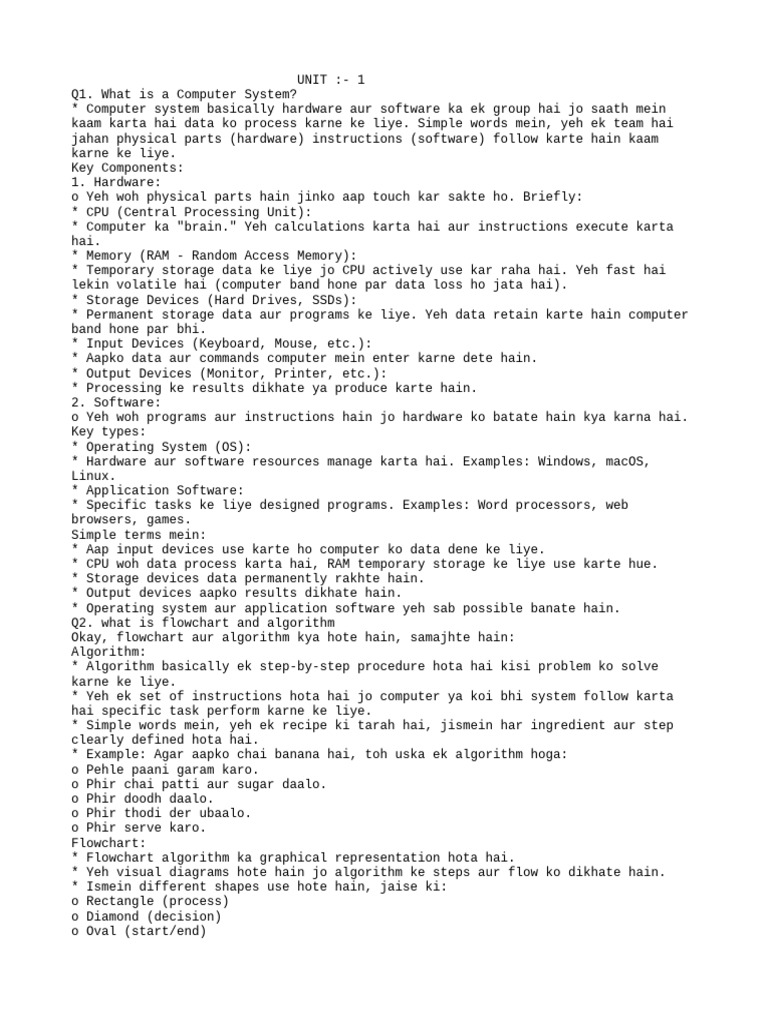 UNIT :- 1
Q1. What is a Computer System?
* Computer system basically hardware aur software ka ek group hai jo saath mein kaam karta hai data ko process karne ke liye. Simple words mein, yeh ek team hai jahan physical parts (hardware) instructions (software) follow karte hain kaam karne ke liye.
Key Components:
1. Hardware:
o Yeh woh physical parts hain jinko aap touch kar sakte ho. Briefly:
* CPU (Central Processing Unit):
* Computer ka "brain." Yeh calculations karta hai aur instructions execute karta hai.
* Memory (RAM - Random Access Memory):
* Temporary storage data ke liye jo CPU actively use kar raha hai. Yeh fast hai lekin volatile hai (computer band hone par data loss ho jata hai).
* Storage Devices (Hard Drives, SSDs):
* Permanent storage data aur programs ke liye. Yeh data retain karte hain computer band hone par bhi.
* Input Devices (Keyboard, Mouse, etc.):
* Aapko data aur commands computer mein enter karne dete hain.
* Output Devices (Monitor, Printer, etc.):
* Processing ke results dikhate ya produce karte hain.
2. Software:
o Yeh woh programs aur instructions hain jo hardware ko batate hain kya karna hai.
Key types:
* Operating System (OS):
* Hardware aur software resources manage karta hai. Examples: Windows, macOS, Linux.
* Application Software:
* Specific tasks ke liye designed programs. Examples: Word processors, web browsers, games.
Simple terms mein:
* Aap input devices use karte ho computer ko data dene ke liye.
* CPU woh data process karta hai, RAM temporary storage ke liye use karte hue.
* Storage devices data permanently rakhte hain.
* Output devices aapko results dikhate hain.
* Operating system aur application software yeh sab possible banate hain.
Q2. what is flowchart and algorithm
Okay, flowchart aur algorithm kya hote hain, samajhte hain:
Algorithm:
* Algorithm basically ek step-by-step procedure hota hai kisi problem ko solve karne ke liye.
* Yeh ek set of instructions hota hai jo computer ya koi bhi system follow karta hai specific task perform karne ke liye.
* Simple words mein, yeh ek recipe ki tarah hai, jismein har ingredient aur step clearly defined hota hai.
* Example: Agar aapko chai banana hai, toh uska ek algorithm hoga:
o Pehle paani garam karo.
o Phir chai patti aur sugar daalo.
o Phir doodh daalo.
o Phir thodi der ubaalo.
o Phir serve karo.
Flowchart:
* Flowchart algorithm ka graphical representation hota hai.
* Yeh visual diagrams hote hain jo algorithm ke steps aur flow ko dikhate hain.
* Ismein different shapes use hote hain, jaise ki:
o Rectangle (process)
o Diamond (decision)
o Oval (start/end)